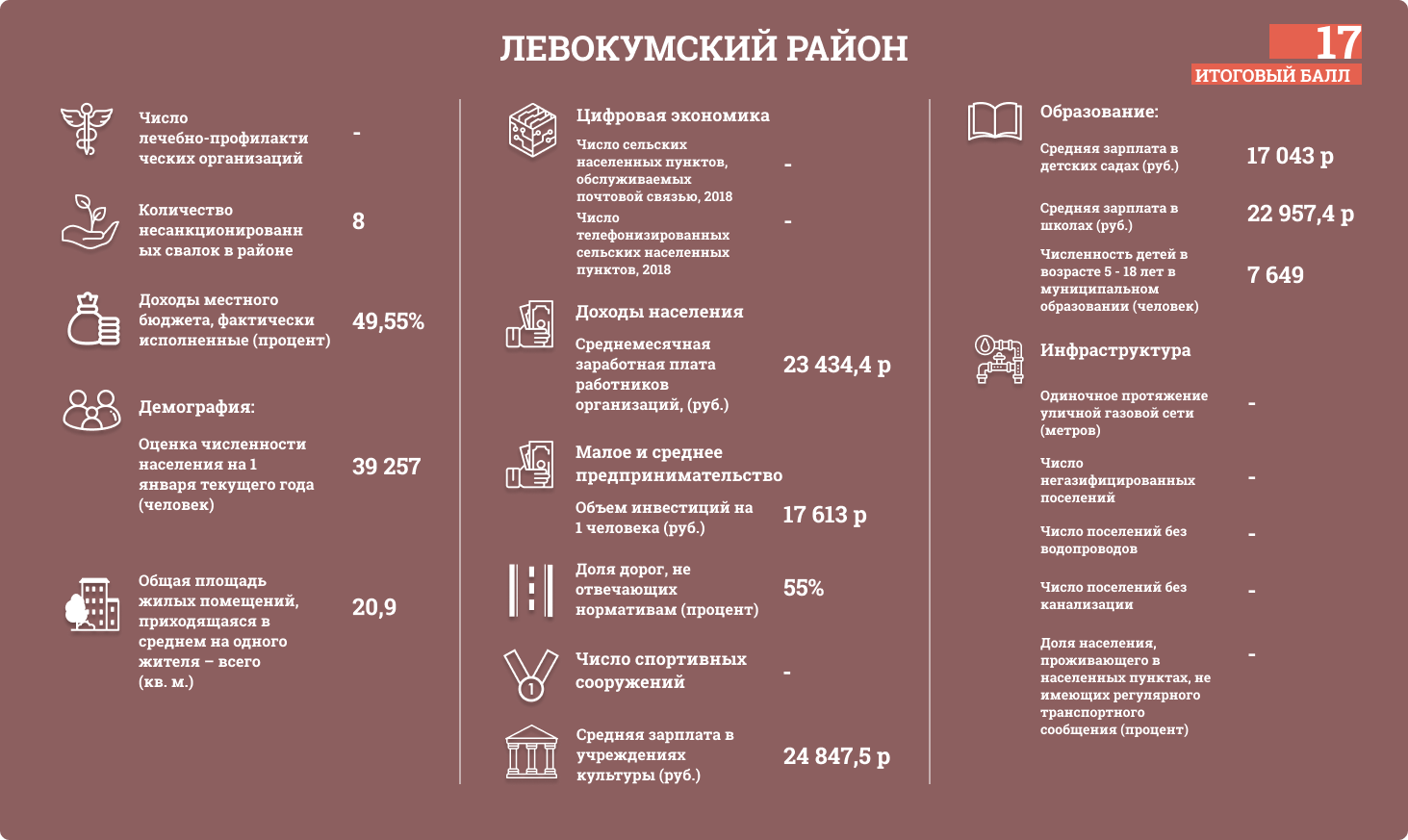 ЛЕВОКУМСКИЙ РАЙОН

17
ИТОГОВЫЙ БАЛЛ

Число лечебно-профилактических организаций -

Количество несанкционированных свалок в районе 8

Доходы местного бюджета, фактически исполненные (процент) 49,55%

Демография:

Оценка численности населения на 1 января текущего года (человек) 39 257

Общая площадь жилых помещений, приходящаяся в среднем на одного жителя – всего (кв. м.) 20,9

Цифровая экономика

Число сельских населенных пунктов, обслуживаемых почтовой связью, 2018 -

Число телефонизированных сельских населенных пунктов, 2018 -

Доходы населения

Среднемесячная заработная плата работников организаций, (руб.) 23 434,4 р

Малое и среднее предпринимательство

Объем инвестиций на 1 человека (руб.) 17 613 р

Доля дорог, не отвечающих нормативам (процент) 55%

Число спортивных сооружений -

Средняя зарплата в учреждениях культуры (руб.) 24 847,5 р

Образование:

Средняя зарплата в детских садах (руб.) 17 043 р

Средняя зарплата в школах (руб.) 22 957,4 р

Численность детей в возрасте 5 - 18 лет в муниципальном образовании (человек) 7 649

Инфраструктура

Одиночное протяжение уличной газовой сети (метров) -

Число негазифицированных поселений -

Число поселений без водопроводов -

Число поселений без канализации -

Доля населения, проживающего в населенных пунктах, не имеющих регулярного транспортного сообщения (процент) -